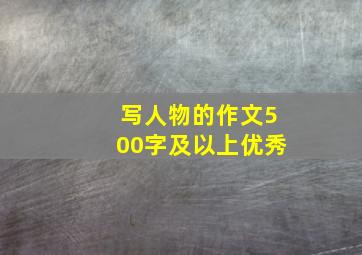 写人物的作文500字及以上优秀